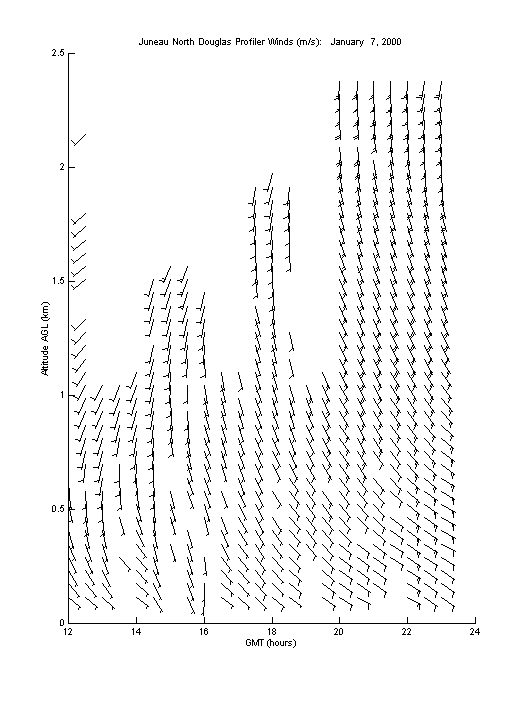 Juneau North Douglas Profiler Winds (m/s): January 7, 2000

2.5
2
1.5
1
0.5
0

Altitude AGL (km)

12
14
16
18
20
22
24

GMT (hours)